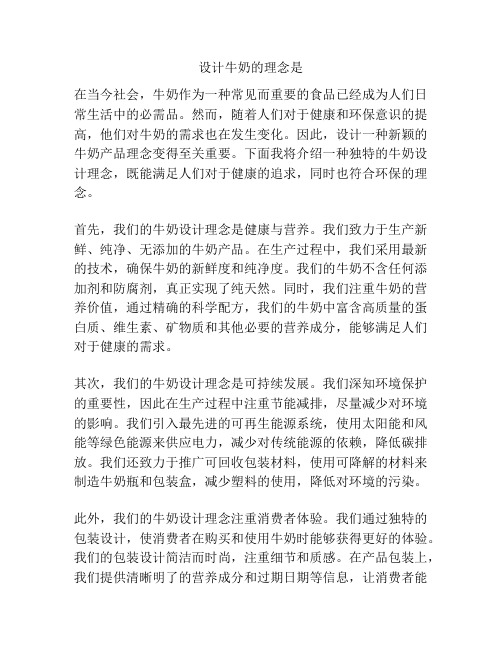 设计牛奶的理念是

在当今社会，牛奶作为一种常见而重要的食品已经成为人们日常生活中的必需品。然而，随着人们对于健康和环保意识的提高，他们对牛奶的需求也在发生变化。因此，设计一种新颖的牛奶产品理念变得至关重要。下面我将介绍一种独特的牛奶设计理念，既能满足人们对于健康的追求，同时也符合环保的理念。

首先，我们的牛奶设计理念是健康与营养。我们致力于生产新鲜、纯净、无添加的牛奶产品。在生产过程中，我们采用最新的技术，确保牛奶的新鲜度和纯净度。我们的牛奶不含任何添加剂和防腐剂，真正实现了纯天然。同时，我们注重牛奶的营养价值，通过精确的科学配方，我们的牛奶中富含高质量的蛋白质、维生素、矿物质和其他必要的营养成分，能够满足人们对于健康的需求。

其次，我们的牛奶设计理念是可持续发展。我们深知环境保护的重要性，因此在生产过程中注重节能减排，尽量减少对环境的影响。我们引入最先进的可再生能源系统，使用太阳能和风能等绿色能源来供应电力，减少对传统能源的依赖，降低碳排放。我们还致力于推广可回收包装材料，使用可降解的材料来制造牛奶瓶和包装盒，减少塑料的使用，降低对环境的污染。

此外，我们的牛奶设计理念注重消费者体验。我们通过独特的包装设计，使消费者在购买和使用牛奶时能够获得更好的体验。我们的包装设计简洁而时尚，注重细节和质感。在产品包装上，我们提供清晰明了的营养成分和过期日期等信息，让消费者能